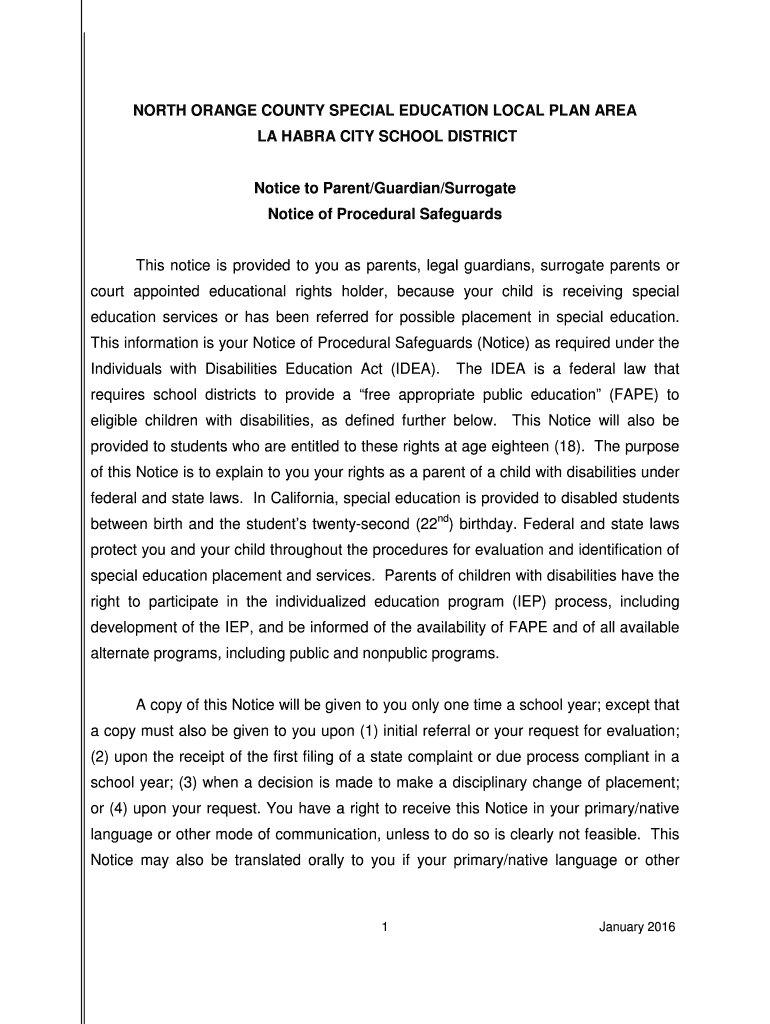 NORTH ORANGE COUNTY SPECIAL EDUCATION LOCAL PLAN AREA
LA HABRA CITY SCHOOL DISTRICT

Notice to Parent/Guardian/Surrogate
Notice of Procedural Safeguards

This notice is provided to you as parents, legal guardians, surrogate parents or court appointed educational rights holder, because your child is receiving special education services or has been referred for possible placement in special education. This information is your Notice of Procedural Safeguards (Notice) as required under the Individuals with Disabilities Education Act (IDEA). The IDEA is a federal law that requires school districts to provide a “free appropriate public education” (FAPE) to eligible children with disabilities, as defined further below. This Notice will also be provided to students who are entitled to these rights at age eighteen (18). The purpose of this Notice is to explain to you your rights as a parent of a child with disabilities under federal and state laws. In California, special education is provided to disabled students between birth and the student’s twenty-second ($22^{nd}$) birthday. Federal and state laws protect you and your child throughout the procedures for evaluation and identification of special education placement and services. Parents of children with disabilities have the right to participate in the individualized education program (IEP) process, including development of the IEP, and be informed of the availability of FAPE and of all available alternate programs, including public and nonpublic programs.

A copy of this Notice will be given to you only one time a school year; except that a copy must also be given to you upon (1) initial referral or your request for evaluation; (2) upon the receipt of the first filing of a state complaint or due process compliant in a school year; (3) when a decision is made to make a disciplinary change of placement; or (4) upon your request. You have a right to receive this Notice in your primary/native language or other mode of communication, unless to do so is clearly not feasible. This Notice may also be translated orally to you if your primary/native language or other

1

January 2016